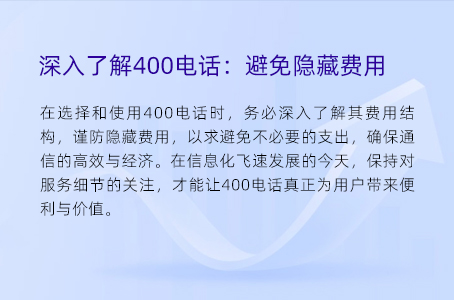 深入了解400电话：避免隐藏费用

在选择和使用400电话时，务必深入了解其费用结构，谨防隐藏费用，以求避免不必要的支出，确保通信的高效与经济。在信息化飞速发展的今天，保持对服务细节的关注，才能让400电话真正为用户带来便利与价值。